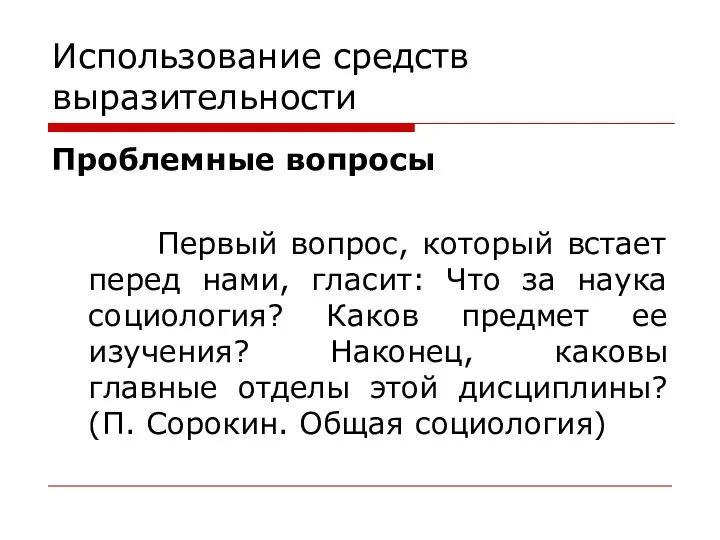 Использование средств выразительности

Проблемные вопросы

Первый вопрос, который встает перед нами, гласит: Что за наука социология? Каков предмет ее изучения? Наконец, каковы главные отделы этой дисциплины? (П. Сорокин. Общая социология)